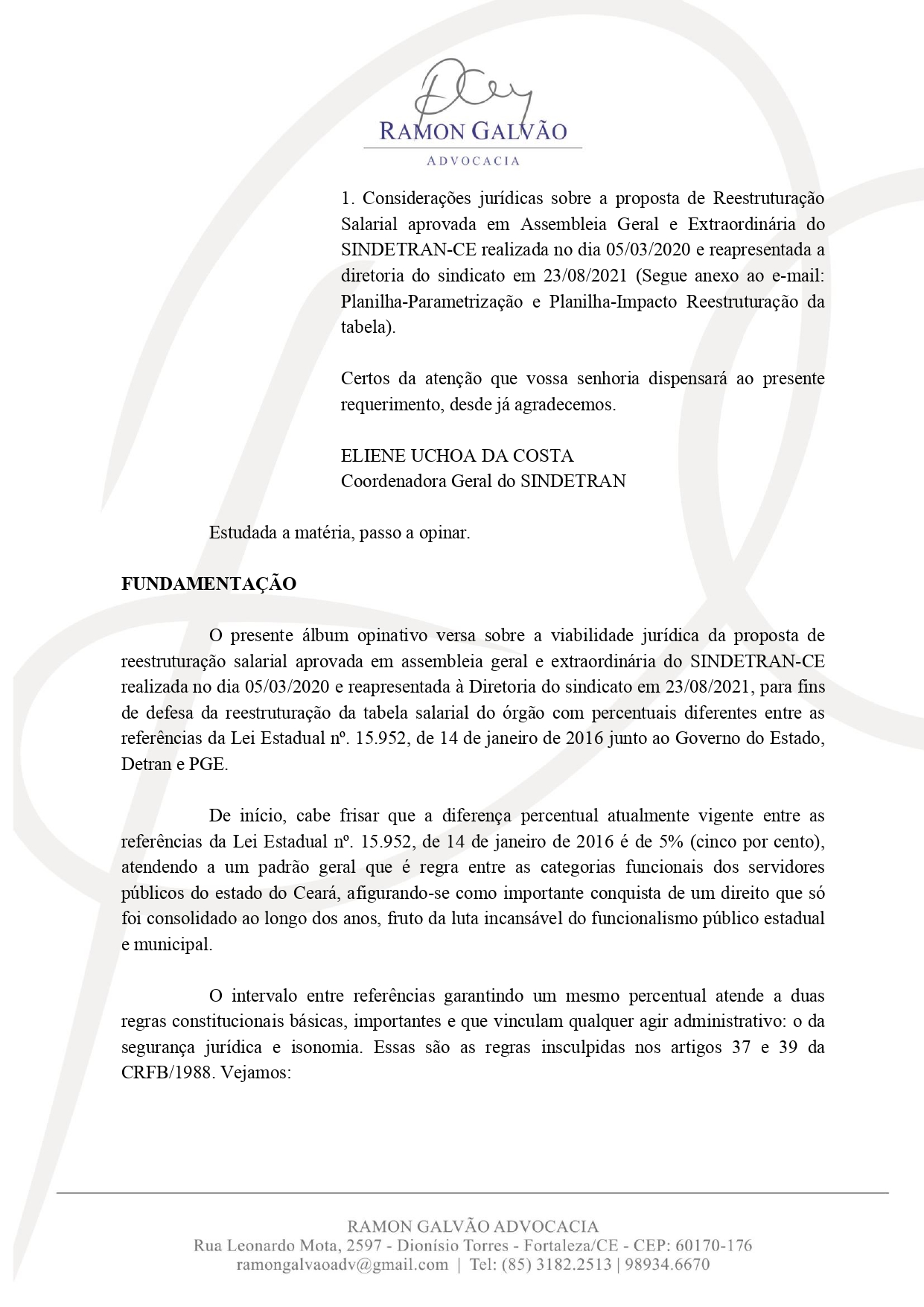 RAMON GALVÃO
ADVOCACIA

1. Considerações jurídicas sobre a proposta de Reestruturação Salarial aprovada em Assembleia Geral e Extraordinária do SINDETRAN-CE realizada no dia 05/03/2020 e reapresentada a diretoria do sindicato em 23/08/2021 (Segue anexo ao e-mail: Planilha-Parametrização e Planilha-Impacto Reestruturação da tabela).

Certos da atenção que vossa senhoria dispensará ao presente requerimento, desde já agradecemos.

ELIENE UCHOA DA COSTA
Coordenadora Geral do SINDETRAN

Estudada a matéria, passo a opinar.

FUNDAMENTAÇÃO

O presente álbum opinativo versa sobre a viabilidade jurídica da proposta de reestruturação salarial aprovada em assembleia geral e extraordinária do SINDETRAN-CE realizada no dia 05/03/2020 e reapresentada à Diretoria do sindicato em 23/08/2021, para fins de defesa da reestruturação da tabela salarial do órgão com percentuais diferentes entre as referências da Lei Estadual nº. 15.952, de 14 de janeiro de 2016 junto ao Governo do Estado, Detran e PGE.

De início, cabe frisar que a diferença percentual atualmente vigente entre as referências da Lei Estadual nº. 15.952, de 14 de janeiro de 2016 é de 5% (cinco por cento), atendendo a um padrão geral que é regra entre as categorias funcionais dos servidores públicos do estado do Ceará, afigurando-se como importante conquista de um direito que só foi consolidado ao longo dos anos, fruto da luta incansável do funcionalismo público estadual e municipal.

O intervalo entre referências garantindo um mesmo percentual atende a duas regras constitucionais básicas, importantes e que vinculam qualquer agir administrativo: o da segurança jurídica e isonomia. Essas são as regras insculpidas nos artigos 37 e 39 da CRFB/1988. Vejamos:

RAMON GALVÃO ADVOCACIA
Rua Leonardo Mota, 2597 - Dionísio Torres - Fortaleza/CE - CEP: 60170-176
ramongalvaoadv@gmail.com | Tel: (85) 3182.2513 | 98934.6670